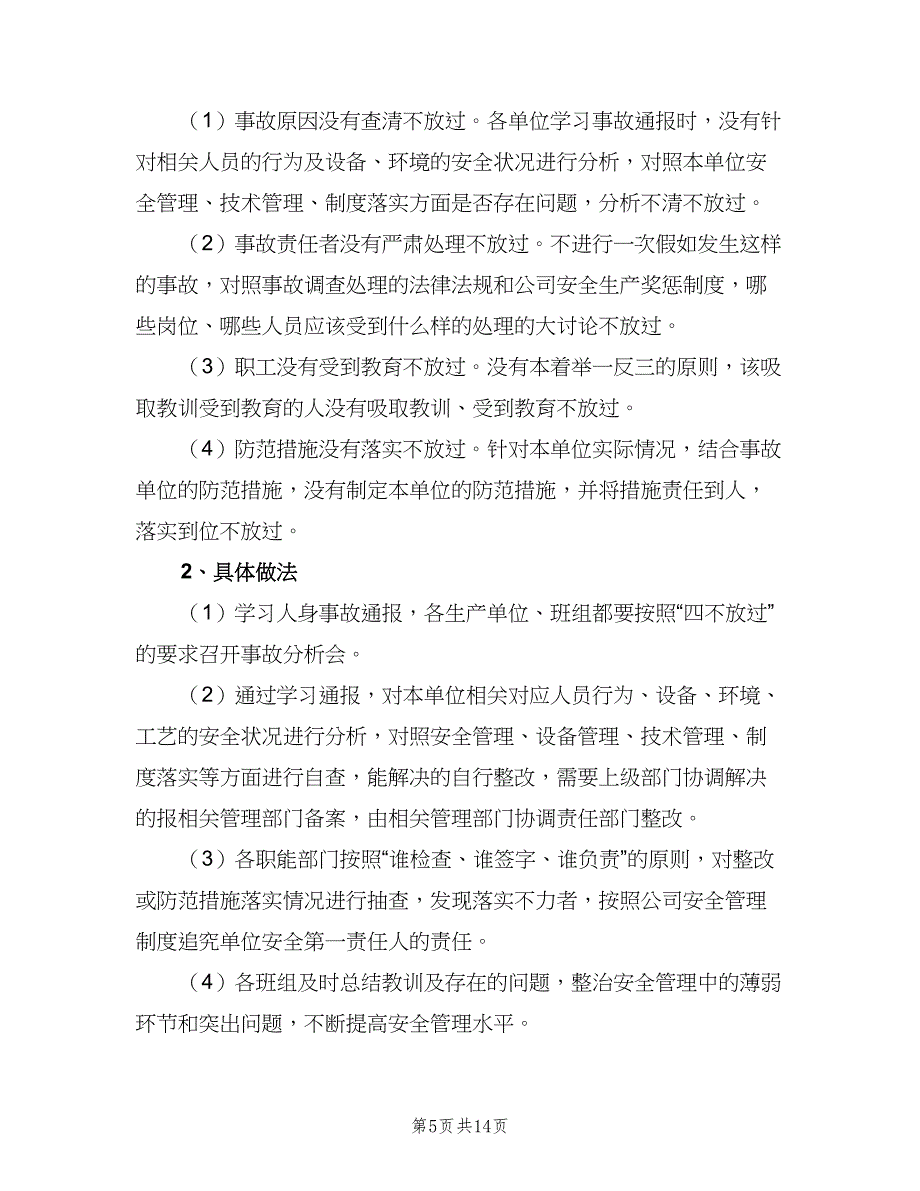 （1）事故原因没有查清不放过。各单位学习事故通报时，没有针对相关人员的行为及设备、环境的安全状况进行分析，对照本单位安全管理、技术管理、制度落实方面是否存在问题，分析不清不放过。

（2）事故责任者没有严肃处理不放过。不进行一次假如发生这样的事故，对照事故调查处理的法律法规和公司安全生产奖惩制度，哪些岗位、哪些人员应该受到什么样的处理的大讨论不放过。

（3）职工没有受到教育不放过。没有本着举一反三的原则，该吸取教训受到教育的人没有吸取教训、受到教育不放过。

（4）防范措施没有落实不放过。针对本单位实际情况，结合事故单位的防范措施，没有制定本单位的防范措施，并将措施责任到人，落实到位不放过。

2、具体做法

（1）学习人身事故通报，各生产单位、班组都要按照“四不放过”的要求召开事故分析会。

（2）通过学习通报，对本单位相关对应人员行为、设备、环境、工艺的安全状况进行分析，对照安全管理、设备管理、技术管理、制度落实等方面进行自查，能解决的自行整改，需要上级部门协调解决的报相关管理部门备案，由相关管理部门协调责任部门整改。

（3）各职能部门按照“谁检查、谁签字、谁负责”的原则，对整改或防范措施落实情况进行抽查，发现落实不力者，按照公司安全管理制度追究单位安全第一责任人的责任。

（4）各班组及时总结教训及存在的问题，整治安全管理中的薄弱环节和突出问题，不断提高安全管理水平。

第5页 共14页